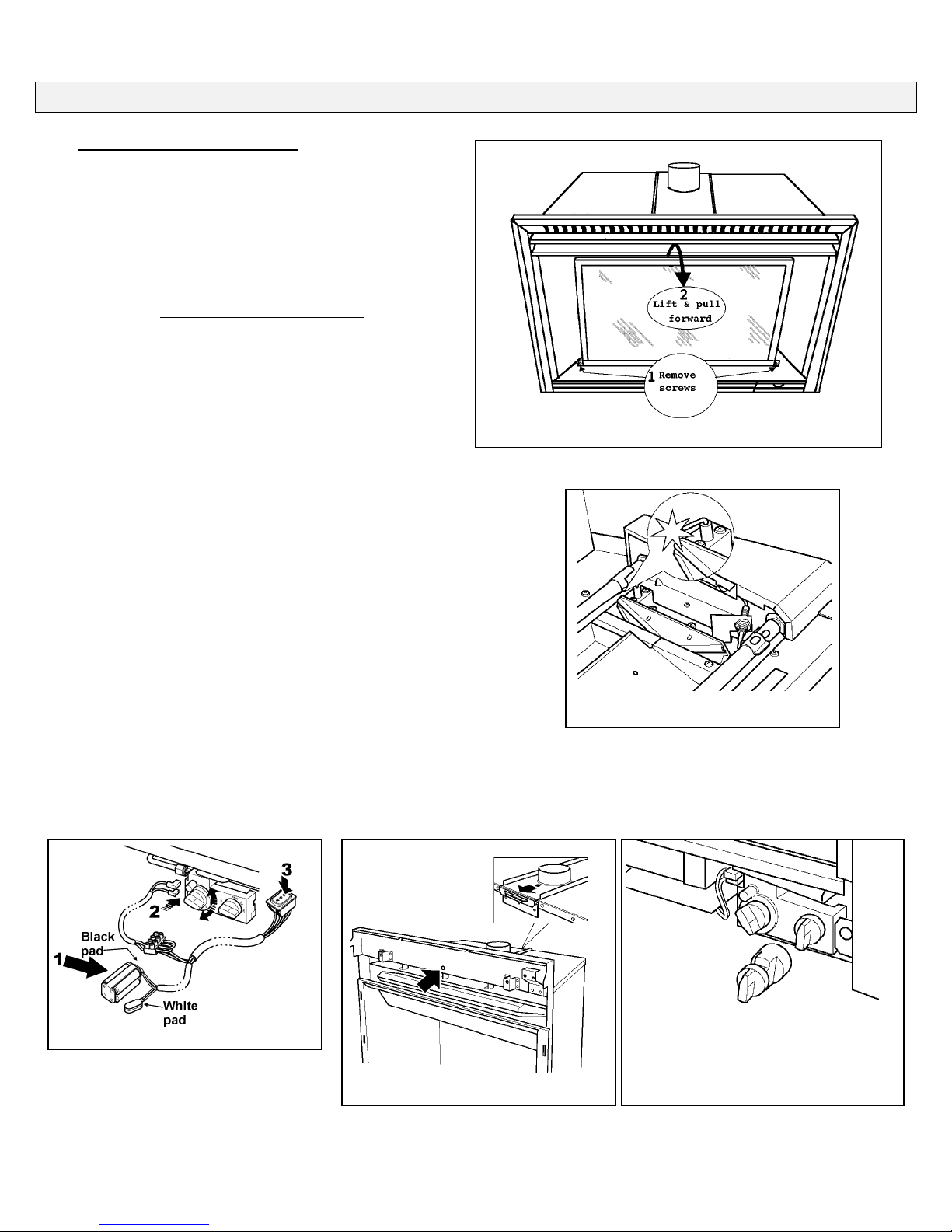 2
Lift & pull forward

1 Remove screws

3

2

Black pad

1

White pad